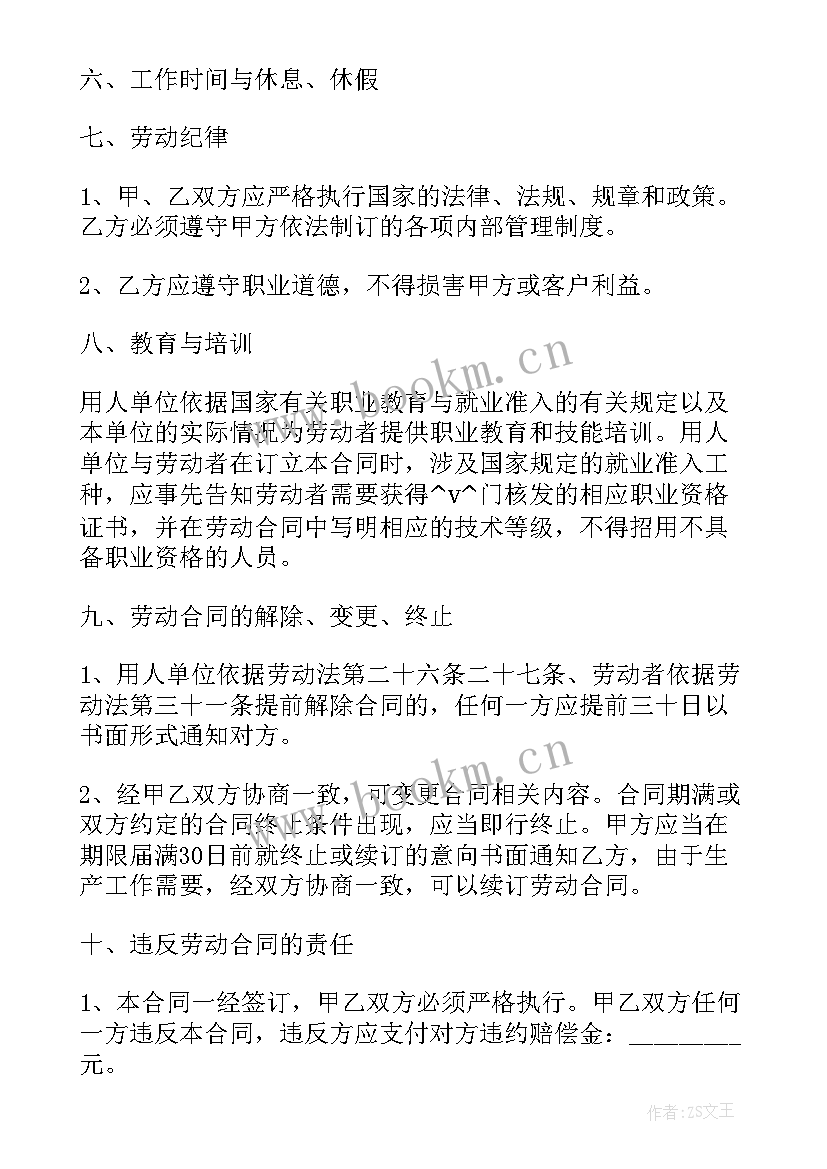 六、工作时间与休息、休假

七、劳动纪律

1、甲、乙双方应严格执行国家的法律、法规、规章和政策。乙方必须遵守甲方依法制订的各项内部管理制度。

2、乙方应遵守职业道德，不得损害甲方或客户利益。

八、教育与培训

用人单位依据国家有关职业教育与就业准入的有关规定以及本单位的实际情况为劳动者提供职业教育和技能培训。用人单位与劳动者在订立本合同时，涉及国家规定的就业准入工种，应事先告知劳动者需要获得^v^门核发的相应职业资格证书，并在劳动合同中写明相应的技术等级，不得招用不具备职业资格的人员。

九、劳动合同的解除、变更、终止

1、用人单位依据劳动法第二十六条二十七条、劳动者依据劳动法第三十一条提前解除合同的，任何一方应提前三十日以书面形式通知对方。

2、经甲乙双方协商一致，可变更合同相关内容。合同期满或双方约定的合同终止条件出现，应当即行终止。甲方应当在期限届满30日前就终止或续订的意向书面通知乙方，由于生产工作需要，经双方协商一致，可以续订劳动合同。

十、违反劳动合同的责任

1、本合同一经签订，甲乙双方必须严格执行。甲乙双方任何一方违反本合同，违反方应支付对方违约赔偿金：________元。

www.bookm.cn

www.bookm.cn

作者：ZS文王